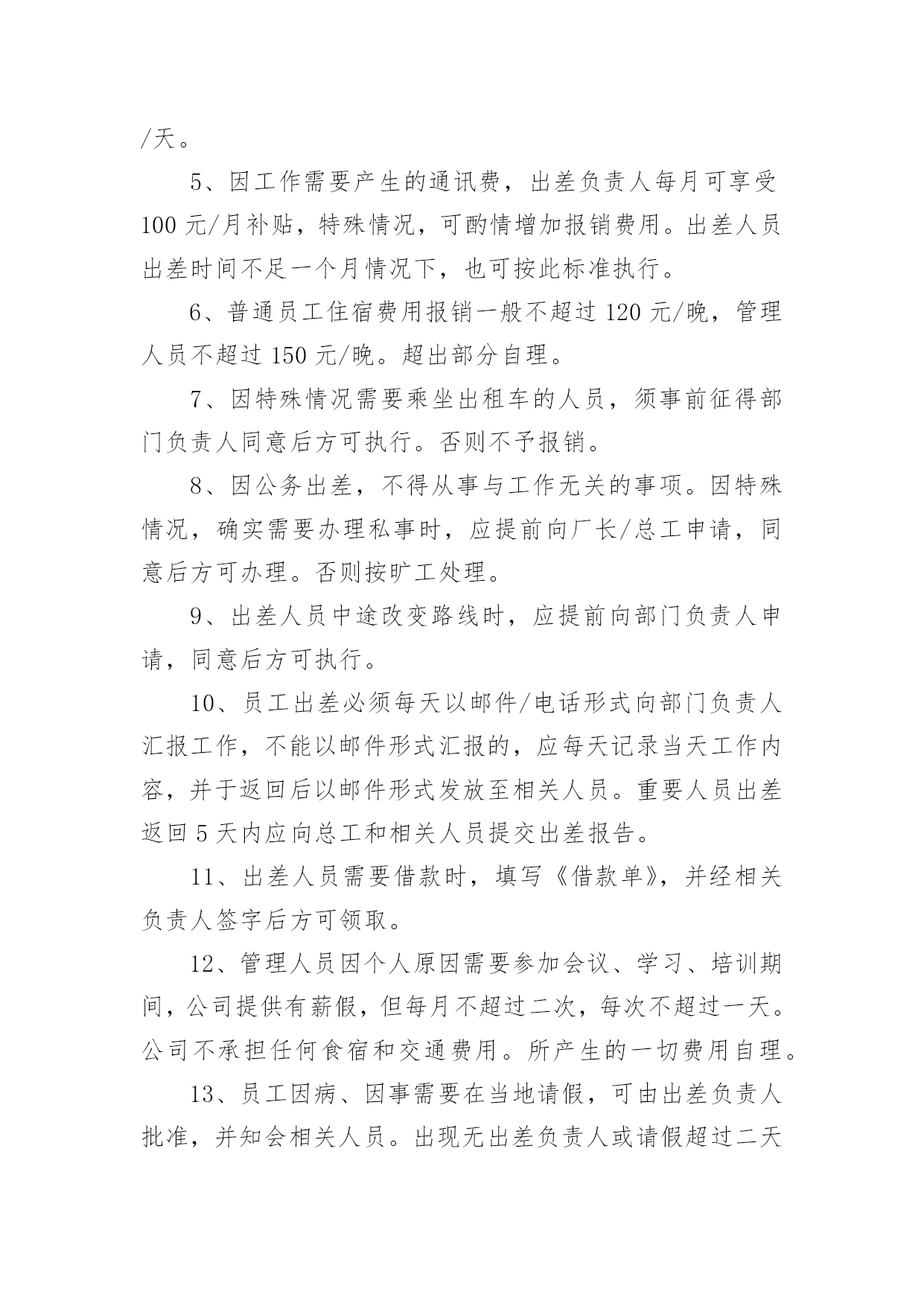 /天。

5、因工作需要产生的通讯费，出差负责人每月可享受100元/月补贴，特殊情况，可酌情增加报销费用。出差人员出差时间不足一个月情况下，也可按此标准执行。

6、普通员工住宿费用报销一般不超过120元/晚，管理人员不超过150元/晚。超出部分自理。

7、因特殊情况需要乘坐出租车的人员，须事前征得部门负责人同意后方可执行。否则不予报销。

8、因公务出差，不得从事与工作无关的事项。因特殊情况，确实需要办理私事时，应提前向厂长/总工申请，同意后方可办理。否则按旷工处理。

9、出差人员中途改变路线时，应提前向部门负责人申请，同意后方可执行。

10、员工出差必须每天以邮件/电话形式向部门负责人汇报工作，不能以邮件形式汇报的，应每天记录当天工作内容，并于返回后以邮件形式发放至相关人员。重要人员出差返回5天内应向总工和相关人员提交出差报告。

11、出差人员需要借款时，填写《借款单》，并经相关负责人签字后方可领取。

12、管理人员因个人原因需要参加会议、学习、培训期间，公司提供有薪假，但每月不超过二次，每次不超过一天。公司不承担任何食宿和交通费用。所产生的一切费用自理。

13、员工因病、因事需要在当地请假，可由出差负责人批准，并知会相关人员。出现无出差负责人或请假超过二天